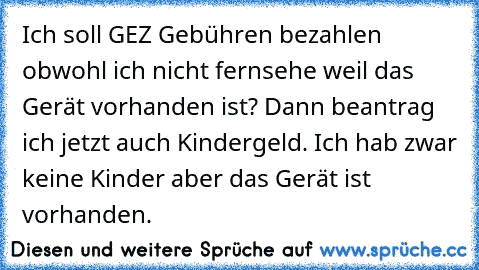 Ich soll GEZ Gebühren bezahlen obwohl ich nicht fernsehe weil das Gerät vorhanden ist? Dann beantrag ich jetzt auch Kindergeld. Ich hab zwar keine Kinder aber das Gerät ist vorhanden.

Diesen und weitere Sprüche auf www.sprüche.cc